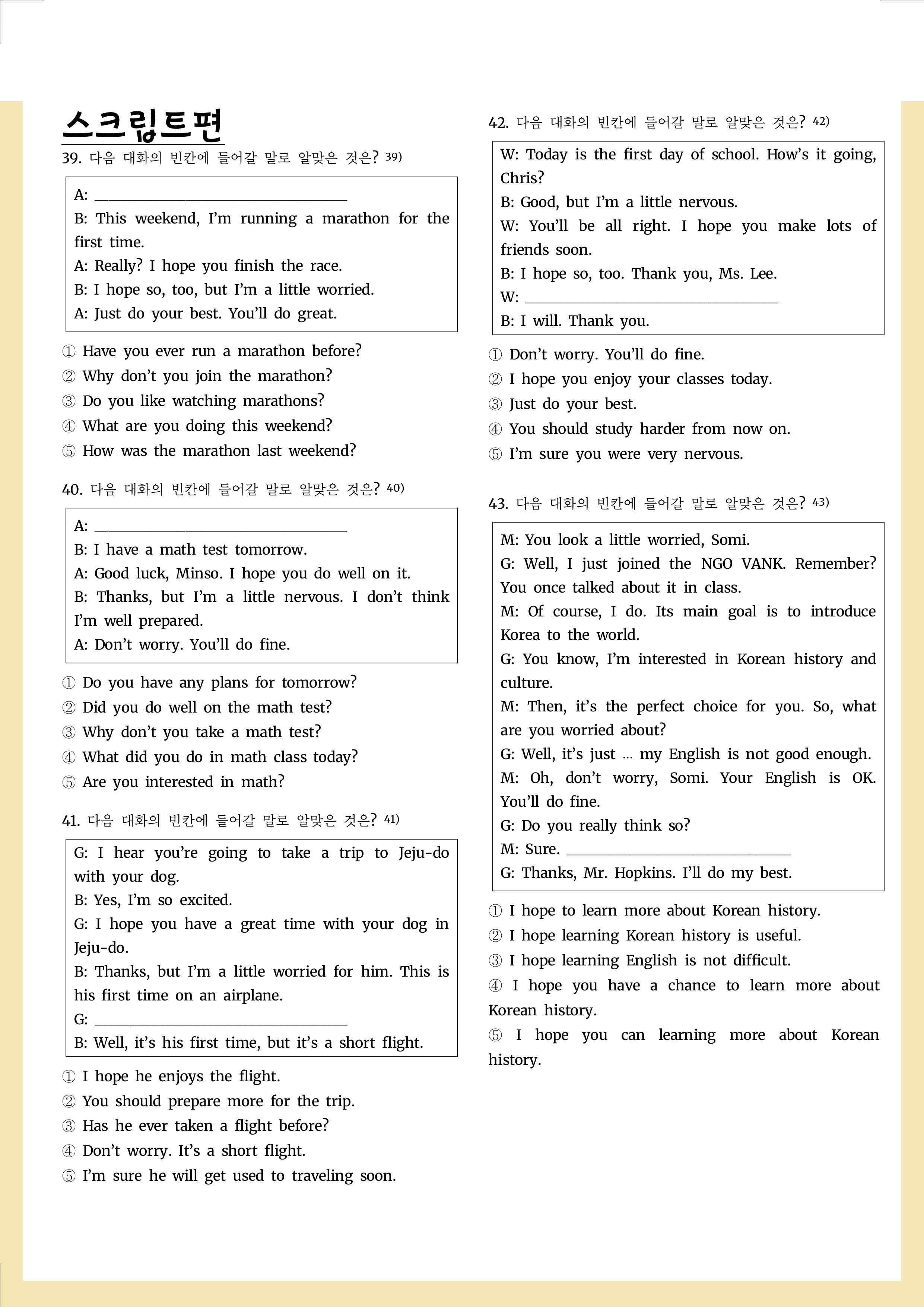 스크립트편

39. 다음 대화의 빈칸에 들어갈 말로 알맞은 것은? $^{39)}$

A: ____
B: This weekend, I'm running a marathon for the first time.
A: Really? I hope you finish the race.
B: I hope so, too, but I'm a little worried.
A: Just do your best. You'll do great.

① Have you ever run a marathon before?
② Why don't you join the marathon?
③ Do you like watching marathons?
④ What are you doing this weekend?
⑤ How was the marathon last weekend?

40. 다음 대화의 빈칸에 들어갈 말로 알맞은 것은? $^{40)}$

A: ____
B: I have a math test tomorrow.
A: Good luck, Minso. I hope you do well on it.
B: Thanks, but I'm a little nervous. I don't think I'm well prepared.
A: Don't worry. You'll do fine.

① Do you have any plans for tomorrow?
② Did you do well on the math test?
③ Why don't you take a math test?
④ What did you do in math class today?
⑤ Are you interested in math?

41. 다음 대화의 빈칸에 들어갈 말로 알맞은 것은? $^{41)}$

G: I hear you're going to take a trip to Jeju-do with your dog.
B: Yes, I'm so excited.
G: I hope you have a great time with your dog in Jeju-do.
B: Thanks, but I'm a little worried for him. This is his first time on an airplane.
G: ____
B: Well, it's his first time, but it's a short flight.

① I hope he enjoys the flight.
② You should prepare more for the trip.
③ Has he ever taken a flight before?
④ Don't worry. It's a short flight.
⑤ I'm sure he will get used to traveling soon.

42. 다음 대화의 빈칸에 들어갈 말로 알맞은 것은? $^{42)}$

W: Today is the first day of school. How's it going, Chris?
B: Good, but I'm a little nervous.
W: You'll be all right. I hope you make lots of friends soon.
B: I hope so, too. Thank you, Ms. Lee.
W: ____
B: I will. Thank you.

① Don't worry. You'll do fine.
② I hope you enjoy your classes today.
③ Just do your best.
④ You should study harder from now on.
⑤ I'm sure you were very nervous.

43. 다음 대화의 빈칸에 들어갈 말로 알맞은 것은? $^{43)}$

M: You look a little worried, Somi.
G: Well, I just joined the NGO VANK. Remember? You once talked about it in class.
M: Of course, I do. Its main goal is to introduce Korea to the world.
G: You know, I'm interested in Korean history and culture.
M: Then, it's the perfect choice for you. So, what are you worried about?
G: Well, it's just … my English is not good enough.
M: Oh, don't worry, Somi. Your English is OK. You'll do fine.
G: Do you really think so?
M: Sure. ____
G: Thanks, Mr. Hopkins. I'll do my best.

① I hope to learn more about Korean history.
② I hope learning Korean history is useful.
③ I hope learning English is not difficult.
④ I hope you have a chance to learn more about Korean history.
⑤ I hope you can learning more about Korean history.